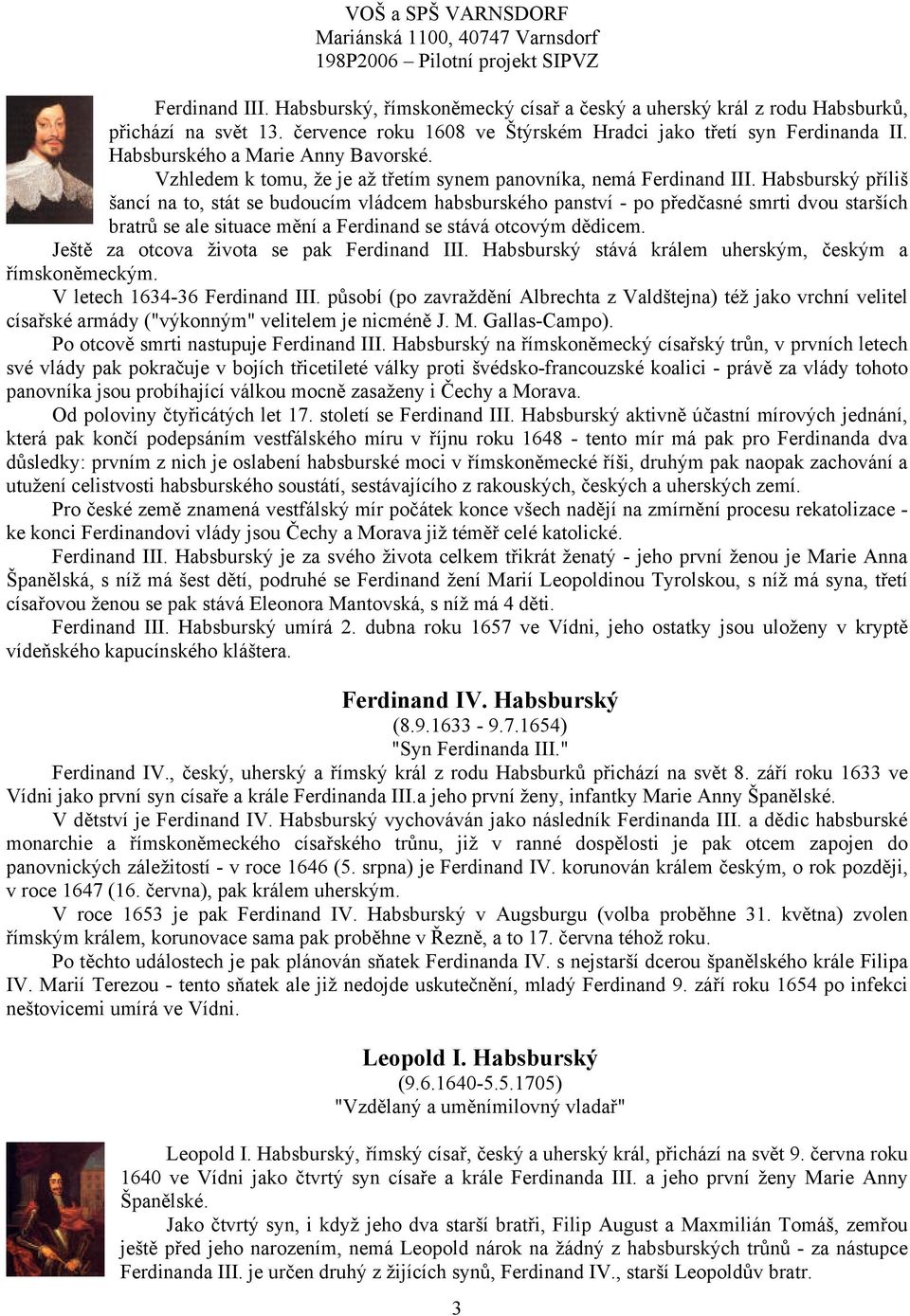 VOŠ a SPŠ VARNSDORF
Mariánská 1100, 40747 Varnsdorf
198P2006 – Pilotní projekt SIPVZ

Ferdinand III. Habsburský, římskoněmecký císař a český a uherský král z rodu Habsburků, přichází na svět 13. července roku 1608 ve Štýrském Hradci jako třetí syn Ferdinanda II. Habsburského a Marie Anny Bavorské.

Vzhledem k tomu, že je až třetím synem panovníka, nemá Ferdinand III. Habsburský příliš šancí na to, stát se budoucím vládcem habsburského panství - po předčasné smrti dvou starších bratrů se ale situace mění a Ferdinand se stává otcovým dědicem.

Ještě za otcova života se pak Ferdinand III. Habsburský stává králem uherským, českým a římskoněmeckým.

V letech 1634-36 Ferdinand III. působí (po zavraždění Albrechta z Valdštejna) též jako vrchní velitel císařské armády ("výkonným" velitelem je nicméně J. M. Gallas-Campo).

Po otcově smrti nastupuje Ferdinand III. Habsburský na římskoněmecký císařský trůn, v prvních letech své vlády pak pokračuje v bojích třicetileté války proti švédsko-francouzské koalici - právě za vlády tohoto panovníka jsou probíhající válkou mocně zasaženy i Čechy a Morava.

Od poloviny čtyřicátých let 17. století se Ferdinand III. Habsburský aktivně účastní mírových jednání, která pak končí podepsáním vestfálského míru v říjnu roku 1648 - tento mír má pak pro Ferdinanda dva důsledky: prvním z nich je oslabení habsburské moci v římskoněmecké říši, druhým pak naopak zachování a utužení celistvosti habsburského soustátí, sestávajícího z rakouských, českých a uherských zemí.

Pro české země znamená vestfálský mír počátek konce všech nadějí na zmírnění procesu rekatolizace - ke konci Ferdinandovi vlády jsou Čechy a Morava již téměř celé katolické.

Ferdinand III. Habsburský je za svého života celkem třikrát ženatý - jeho první ženou je Marie Anna Španělská, s níž má šest dětí, podruhé se Ferdinand žení Marií Leopoldinou Tyrolskou, s níž má syna, třetí císařovou ženou se pak stává Eleonora Mantovská, s níž má 4 děti.

Ferdinand III. Habsburský umírá 2. dubna roku 1657 ve Vídni, jeho ostatky jsou uloženy v kryptě vídeňského kapucínského kláštera.

Ferdinand IV. Habsburský
(8.9.1633 - 9.7.1654)
"Syn Ferdinanda III."

Ferdinand IV., český, uherský a římský král z rodu Habsburků přichází na svět 8. září roku 1633 ve Vídni jako první syn císaře a krále Ferdinanda III.a jeho první ženy, infantky Marie Anny Španělské.

V dětství je Ferdinand IV. Habsburský vychováván jako následník Ferdinanda III. a dědic habsburské monarchie a římskoněmeckého císařského trůnu, již v ranné dospělosti je pak otcem zapojen do panovnických záležitostí - v roce 1646 (5. srpna) je Ferdinand IV. korunován králem českým, o rok později, v roce 1647 (16. června), pak králem uherským.

V roce 1653 je pak Ferdinand IV. Habsburský v Augsburgu (volba proběhne 31. května) zvolen římským králem, korunovace sama pak proběhne v Řezně, a to 17. června téhož roku.

Po těchto událostech je pak plánován sňatek Ferdinanda IV. s nejstarší dcerou španělského krále Filipa IV. Marií Terezou - tento sňatek ale již nedojde uskutečnění, mladý Ferdinand 9. září roku 1654 po infekci neštovicemi umírá ve Vídni.

Leopold I. Habsburský
(9.6.1640-5.5.1705)
"Vzdělaný a uměnímilovný vladař"

Leopold I. Habsburský, římský císař, český a uherský král, přichází na svět 9. června roku 1640 ve Vídni jako čtvrtý syn císaře a krále Ferdinanda III. a jeho první ženy Marie Anny Španělské.

Jako čtvrtý syn, i když jeho dva starší bratři, Filip August a Maxmilián Tomáš, zemřou ještě před jeho narozením, nemá Leopold nárok na žádný z habsburských trůnů - za nástupce Ferdinanda III. je určen druhý z žijících synů, Ferdinand IV., starší Leopoldův bratr.

3